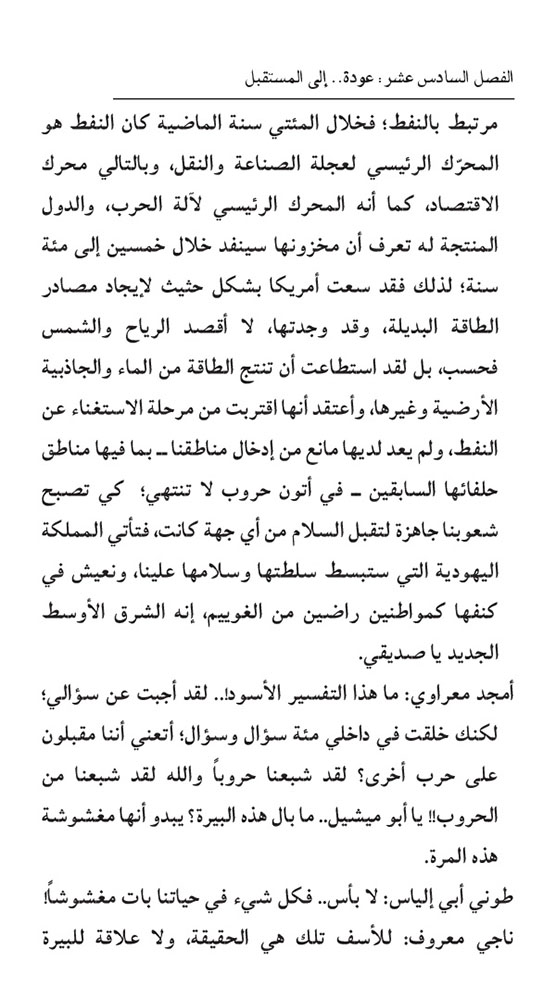 الفصل السادس عشر: عودة.. إلى المستقبل

مرتبط بالنفط؛ فخلال المئتي سنة الماضية كان النفط هو المحرّك الرئيسي لعجلة الصناعة والنقل، وبالتالي محرك الاقتصاد، كما أنه المحرك الرئيسي لآلة الحرب، والدول المنتجة له تعرف أن مخزونها سينفد خلال خمسين إلى مئة سنة؛ لذلك فقد سعت أمريكا بشكل حثيث لإيجاد مصادر الطاقة البديلة، وقد وجدتها، لا أقصد الرياح والشمس فحسب، بل لقد استطاعت أن تنتج الطاقة من الماء والجاذبية الأرضية وغيرها، وأعتقد أنها اقتربت من مرحلة الاستغناء عن النفط، ولم يعد لديها مانع من إدخال مناطقنا ـ بما فيها مناطق حلفائها السابقين ـ في أتون حروب لا تنتهي؛ كي تصبح شعوبنا جاهزة لتقبل السلام من أي جهة كانت، فتأتي المملكة اليهودية التي ستبسط سلطتها وسلامها علينا، ونعيش في كنفها كمواطنين راضين من الغوييم، إنه الشرق الأوسط الجديد يا صديقي.

أمجد معراوي: ما هذا التفسير الأسود!.. لقد أجبت عن سؤالي؛ لكنك خلقت في داخلي مئة سؤال وسؤال؛ أتعني أننا مقبلون على حرب أخرى؟ لقد شبعنا حروباً والله لقد شبعنا من الحروب!! يا أبو ميشيل.. ما بال هذه البيرة؟ يبدو أنها مغشوشة هذه المرة.

طوني أبي إلياس: لا بأس.. فكل شيء في حياتنا بات مغشوشاً!

ناجي معروف: للأسف تلك هي الحقيقة، ولا علاقة للبيرة